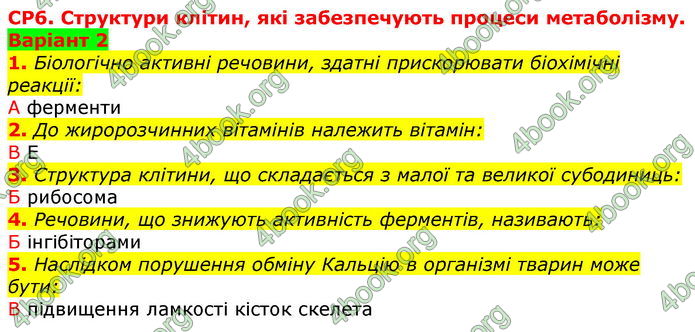 СР6. Структури клітин, які забезпечують процеси метаболізму.
Варіант 2
1. Біологічно активні речовини, здатні прискорювати біохімічні реакції:
А ферменти
2. До жиророзчинних вітамінів належить вітамін:
В Е
3. Структура клітини, що складається з малої та великої субодиниць:
Б рибосома
4. Речовини, що знижують активність ферментів, називають:
Б інгібіторами
5. Наслідком порушення обміну Кальцію в організмі тварин може бути:
В підвищення ламкості кісток скелета

4book.org